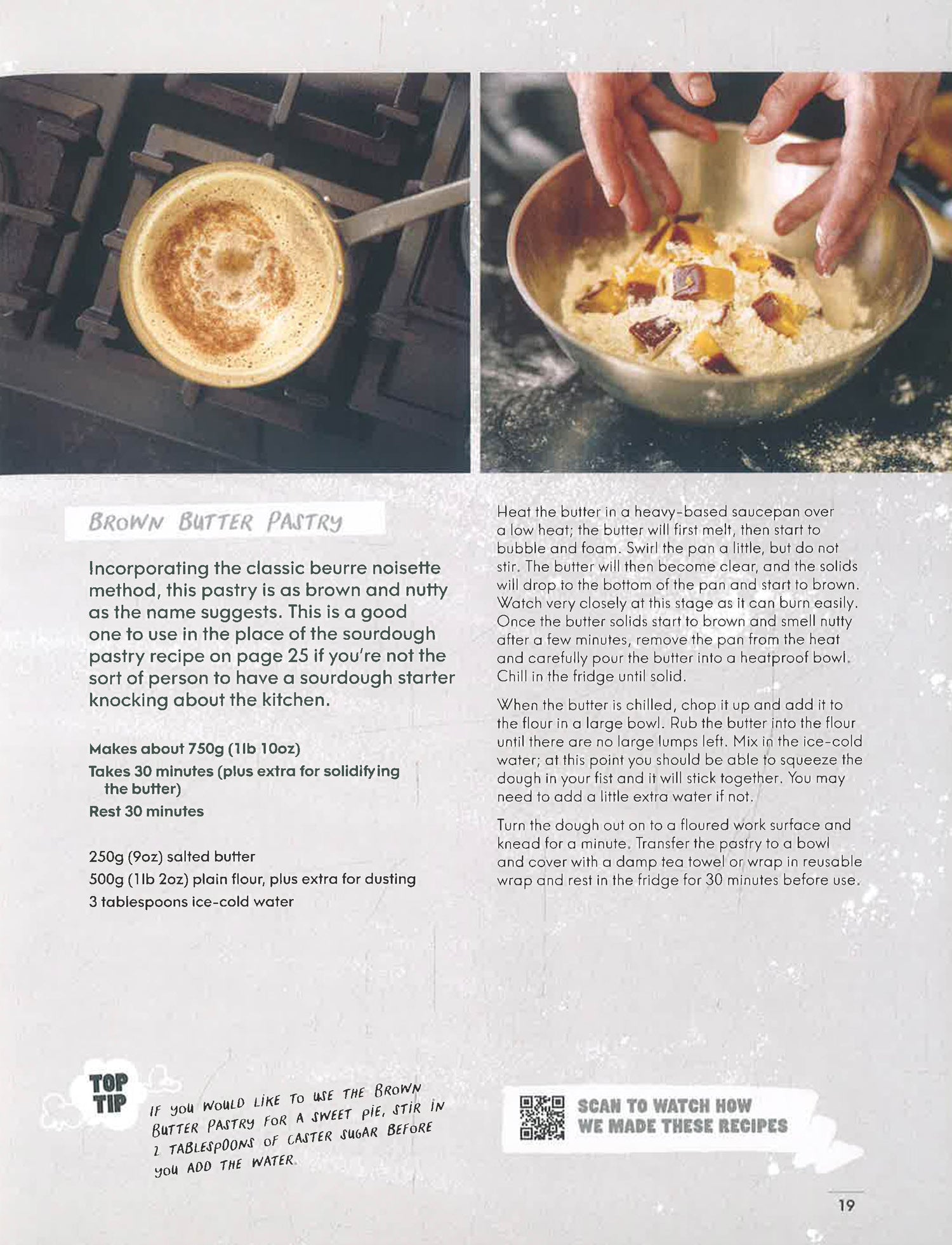 BROWN BUTTER PASTRY

Incorporating the classic beurre noisette method, this pastry is as brown and nutty as the name suggests. This is a good one to use in the place of the sourdough pastry recipe on page 25 if you're not the sort of person to have a sourdough starter knocking about the kitchen.

Makes about 750g (1lb 10oz)
Takes 30 minutes (plus extra for solidifying the butter)
Rest 30 minutes

250g (9oz) salted butter
500g (1lb 2oz) plain flour, plus extra for dusting
3 tablespoons ice-cold water

Heat the butter in a heavy-based saucepan over a low heat; the butter will first melt, then start to bubble and foam. Swirl the pan a little, but do not stir. The butter will then become clear, and the solids will drop to the bottom of the pan and start to brown. Watch very closely at this stage as it can burn easily. Once the butter solids start to brown and smell nutty after a few minutes, remove the pan from the heat and carefully pour the butter into a heatproof bowl. Chill in the fridge until solid.

When the butter is chilled, chop it up and add it to the flour in a large bowl. Rub the butter into the flour until there are no large lumps left. Mix in the ice-cold water; at this point you should be able to squeeze the dough in your fist and it will stick together. You may need to add a little extra water if not.

Turn the dough out on to a floured work surface and knead for a minute. Transfer the pastry to a bowl and cover with a damp tea towel or wrap in reusable wrap and rest in the fridge for 30 minutes before use.

TOP TIP

IF YOU WOULD LIKE TO USE THE BROWN BUTTER PASTRY FOR A SWEET PIE, STIR IN 2 TABLESPOONS OF CASTER SUGAR BEFORE YOU ADD THE WATER.

SCAN TO WATCH HOW WE MADE THESE RECIPES

19